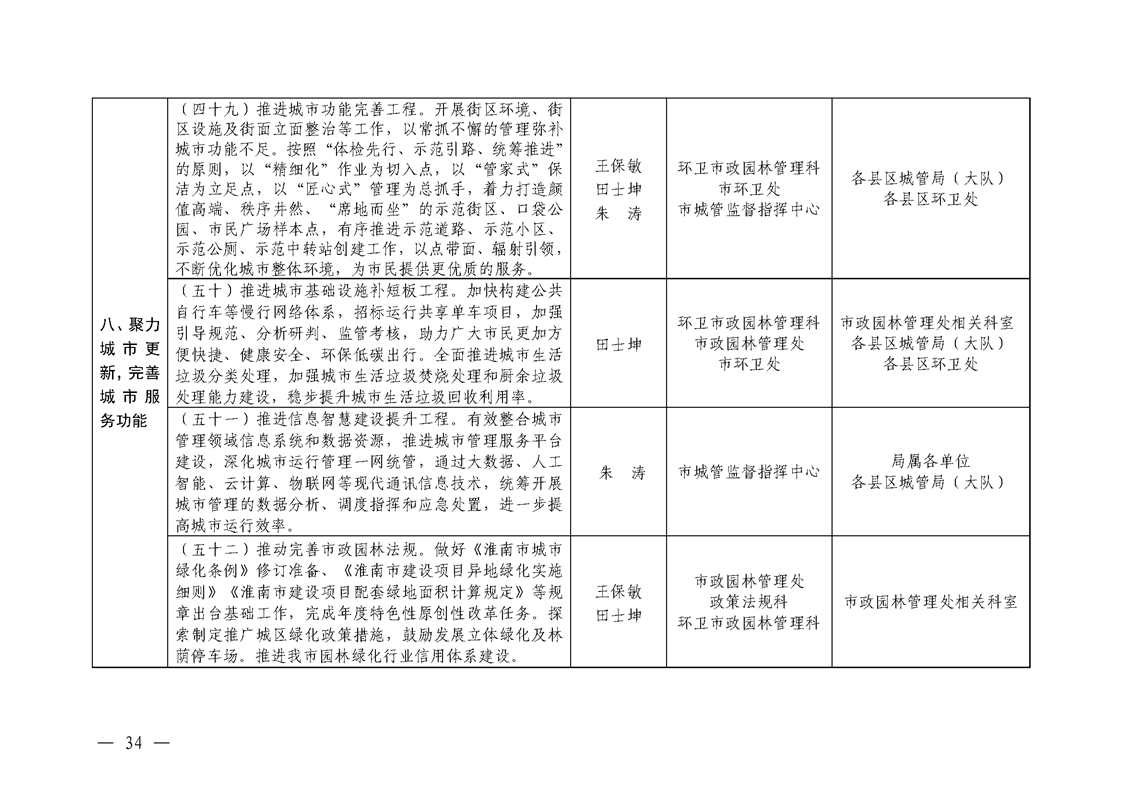 | 八、聚力城市更新，完善城市服务功能 | （四十九）推进城市功能完善工程。开展街区环境、街区设施及街面立面整治等工作，以常抓不懈的管理弥补城市功能不足。按照“体检先行、示范引路、统筹推进”的原则，以“精细化”作业为切入点，以“管家式”保洁为立足点，以“匠心式”管理为总抓手，着力打造颜值高端、秩序井然、“席地而坐”的示范街区、口袋公园、市民广场样本点，有序推进示范道路、示范小区、示范公厕、示范中转站创建工作，以点带面、辐射引领，不断优化城市整体环境，为市民提供更优质的服务。 | 王保敏 田士坤 朱 涛 | 环卫市政园林管理科 市环卫处 市城管监督指挥中心 | 各县区城管局（大队） 各县区环卫处 |
|---|---|---|---|---|
| | （五十）推进城市基础设施补短板工程。加快构建公共自行车等慢行网络体系，招标运行共享单车项目，加强引导规范、分析研判、监管考核，助力广大市民更加方便快捷、健康安全、环保低碳出行。全面推进城市生活垃圾分类处理，加强城市生活垃圾焚烧处理和厨余垃圾处理能力建设，稳步提升城市生活垃圾回收利用率。 | 田士坤 | 环卫市政园林管理科 市政园林管理处 市环卫处 | 市政园林管理处相关科室 各县区城管局（大队） 各县区环卫处 |
| | （五十一）推进信息智慧建设提升工程。有效整合城市管理领域信息系统和数据资源，推进城市管理服务平台建设，深化城市运行管理一网统管，通过大数据、人工智能、云计算、物联网等现代通讯信息技术，统筹开展城市管理的数据分析、调度指挥和应急处置，进一步提高城市运行效率。 | 朱 涛 | 市城管监督指挥中心 | 局属各单位 各县区城管局（大队） |
| | （五十二）推动完善市政园林法规。做好《淮南市城市绿化条例》修订准备、《淮南市建设项目异地绿化实施细则》《淮南市建设项目配套绿地面积计算规定》等规章出台基础工作，完成年度特色性原创性改革任务。探索制定推广城区绿化政策措施，鼓励发展立体绿化及林荫停车场。推进我市园林绿化行业信用体系建设。 | 王保敏 田士坤 | 市政园林管理处 政策法规科 环卫市政园林管理科 | 市政园林管理处相关科室 |

— 34 —